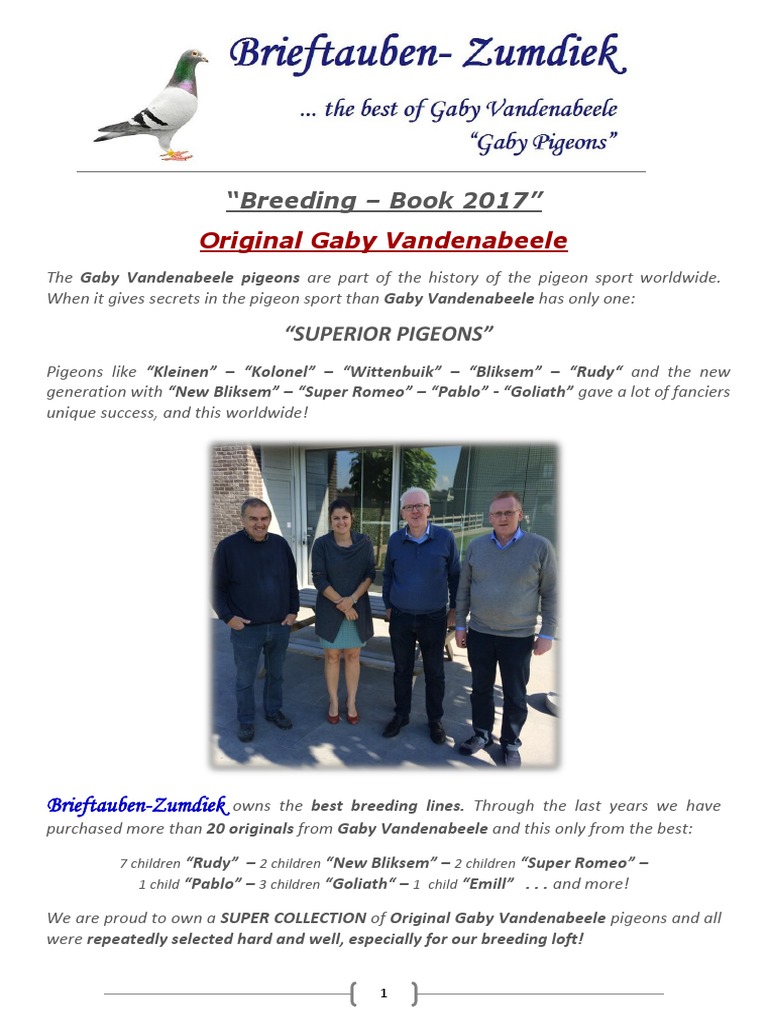 Brieftauben- Zumdiek
... the best of Gaby Vandenabeele
"Gaby Pigeons"

"Breeding – Book 2017"

Original Gaby Vandenabeele

The Gaby Vandenabeele pigeons are part of the history of the pigeon sport worldwide. When it gives secrets in the pigeon sport than Gaby Vandenabeele has only one:

"SUPERIOR PIGEONS"

Pigeons like "Kleinen" – "Kolonel" – "Wittenbuik" – "Bliksem" – "Rudy" and the new generation with "New Bliksem" – "Super Romeo" – "Pablo" - "Goliath" gave a lot of fanciers unique success, and this worldwide!

Brieftauben-Zumdiek owns the best breeding lines. Through the last years we have purchased more than 20 originals from Gaby Vandenabeele and this only from the best:

7 children "Rudy" – 2 children "New Bliksem" – 2 children "Super Romeo" – 1 child "Pablo" – 3 children "Goliath" – 1 child "Emill" . . . and more!

We are proud to own a SUPER COLLECTION of Original Gaby Vandenabeele pigeons and all were repeatedly selected hard and well, especially for our breeding loft!

1